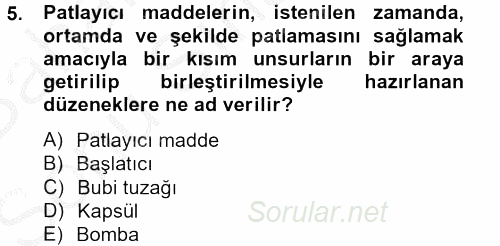 5. Patlayıcı maddelerin, istenilen zamanda, ortamda ve şekilde patlamasını sağlamak amacıyla bir kısım unsurların bir araya getirilip birleştirilmesiyle hazırlanan düzeneklere ne ad verilir?

A) Patlayıcı madde
B) Başlatıcı
C) Bubi tuzağı
D) Kapsül
E) Bomba

Sorular.net